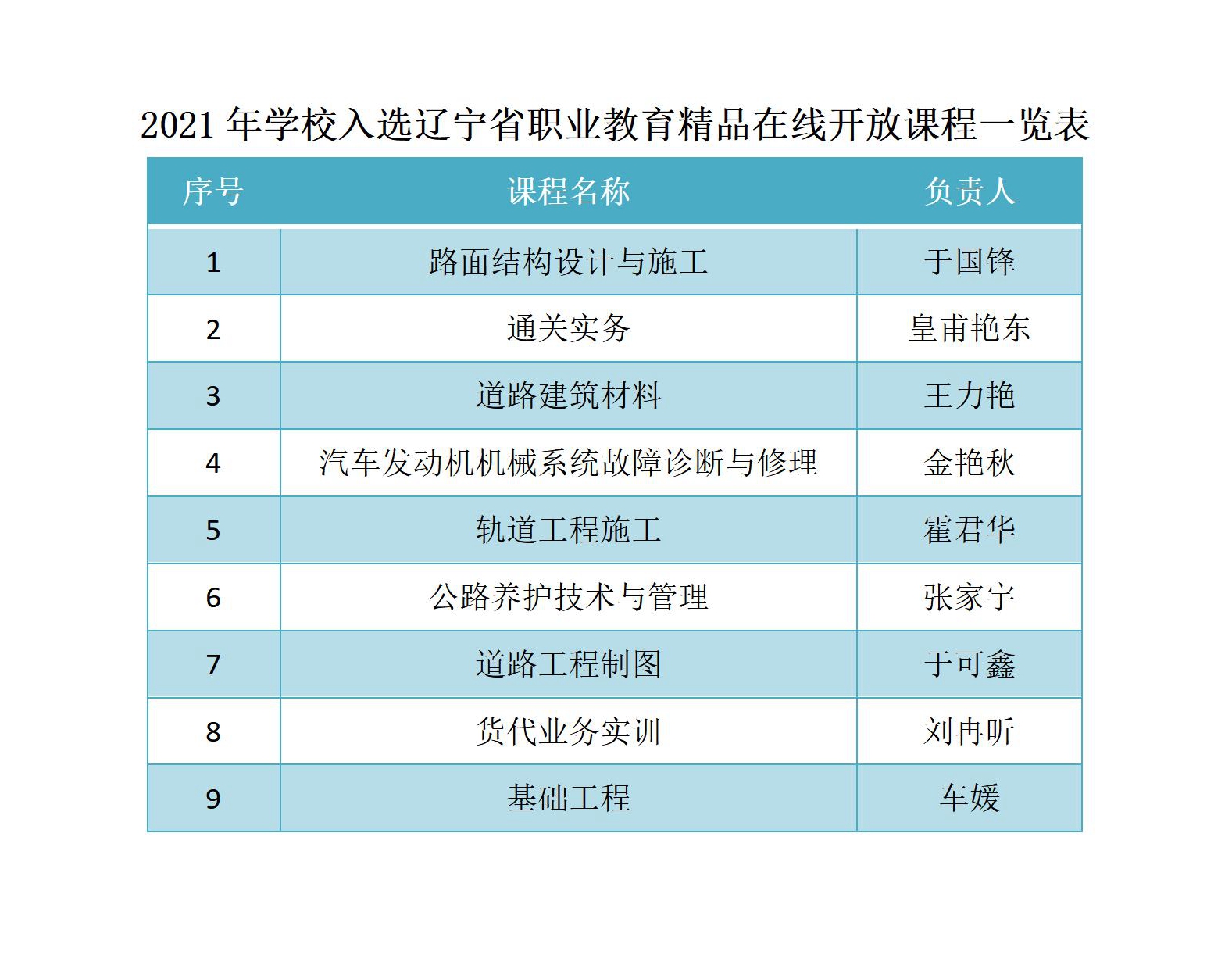 2021年学校入选辽宁省职业教育精品在线开放课程一览表

| 序号 | 课程名称 | 负责人 |
|---|---|---|
| 1 | 路面结构设计与施工 | 于国锋 |
| 2 | 通关实务 | 皇甫艳东 |
| 3 | 道路建筑材料 | 王力艳 |
| 4 | 汽车发动机机械系统故障诊断与修理 | 金艳秋 |
| 5 | 轨道工程施工 | 霍君华 |
| 6 | 公路养护技术与管理 | 张家宇 |
| 7 | 道路工程制图 | 于可鑫 |
| 8 | 货代业务实训 | 刘冉昕 |
| 9 | 基础工程 | 车媛 |